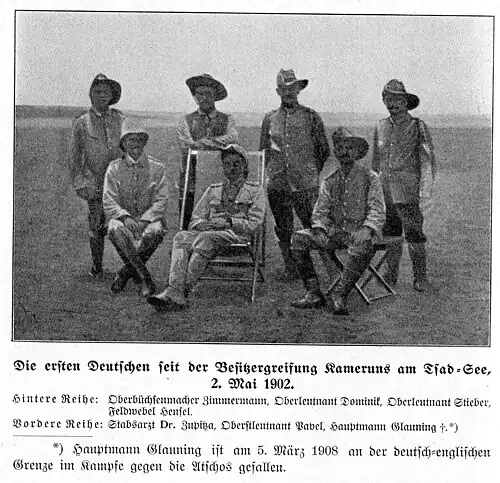 Die ersten Deutschen seit der Besitzergreifung Kameruns am Tsad-See, 2. Mai 1902.

Hintere Reihe: Oberbüchsenmacher Zimmermann, Oberleutnant Dominik, Oberleutnant Stieber, Feldwebel Hensel.
Vordere Reihe: Stabsarzt Dr. Zupitza, Oberstleutnant Pavel, Hauptmann Glauning †.*)

*) Hauptmann Glauning ist am 5. März 1908 an der deutsch-englischen Grenze im Kampfe gegen die Atschos gefallen.